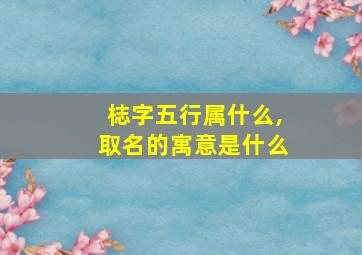 梽字五行属什么，
取名的寓意是什么